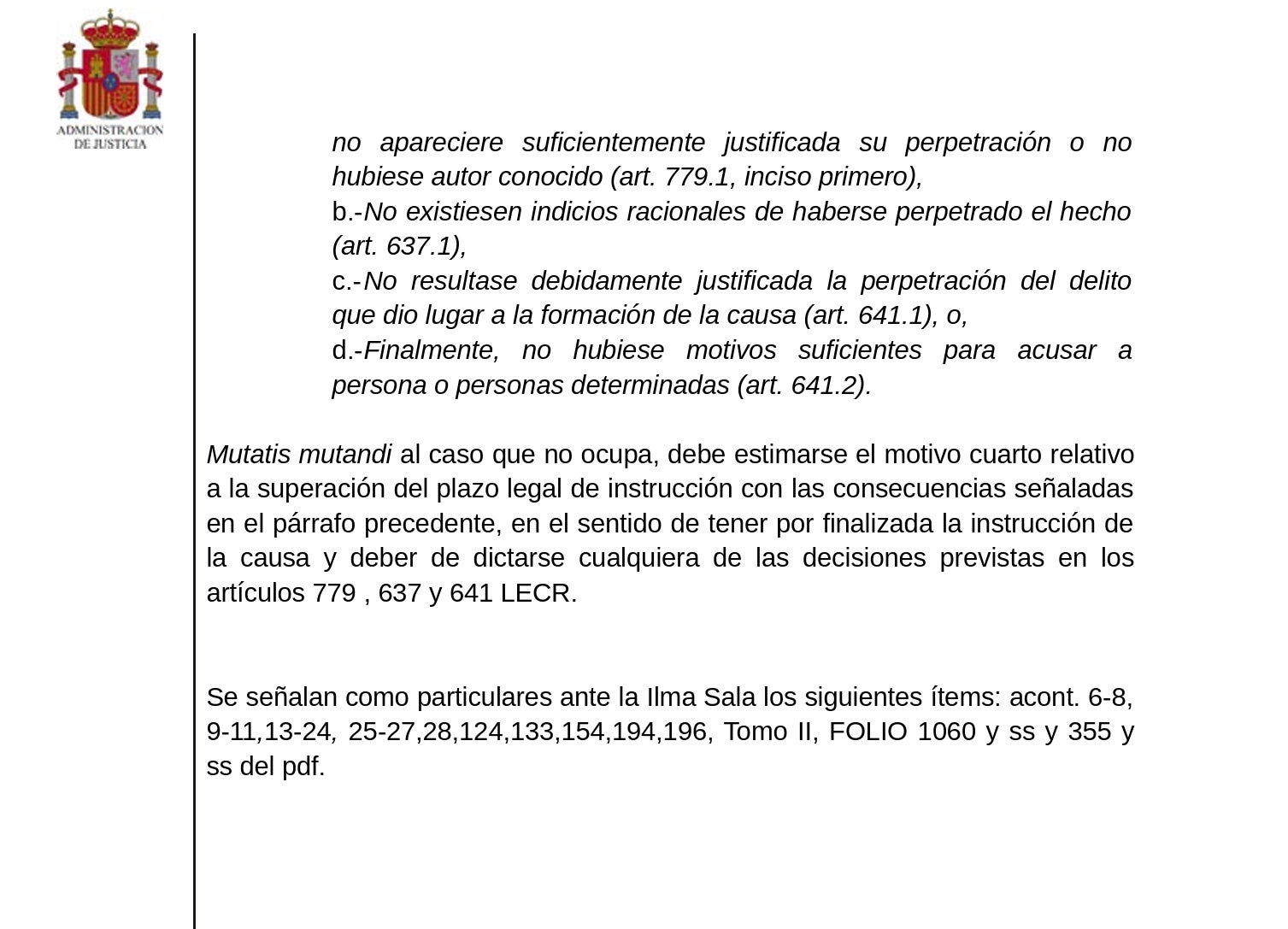 ADMINISTRACION DE JUSTICIA

no apareciere suficientemente justificada su perpetración o no hubiese autor conocido (art. 779.1, inciso primero),
b.-No existiesen indicios racionales de haberse perpetrado el hecho (art. 637.1),
c.-No resultase debidamente justificada la perpetración del delito que dio lugar a la formación de la causa (art. 641.1), o,
d.-Finalmente, no hubiese motivos suficientes para acusar a persona o personas determinadas (art. 641.2).

Mutatis mutandi al caso que no ocupa, debe estimarse el motivo cuarto relativo a la superación del plazo legal de instrucción con las consecuencias señaladas en el párrafo precedente, en el sentido de tener por finalizada la instrucción de la causa y deber de dictarse cualquiera de las decisiones previstas en los artículos 779 , 637 y 641 LECR.

Se señalan como particulares ante la Ilma Sala los siguientes ítems: acont. 6-8, 9-11,13-24, 25-27,28,124,133,154,194,196, Tomo II, FOLIO 1060 y ss y 355 y ss del pdf.